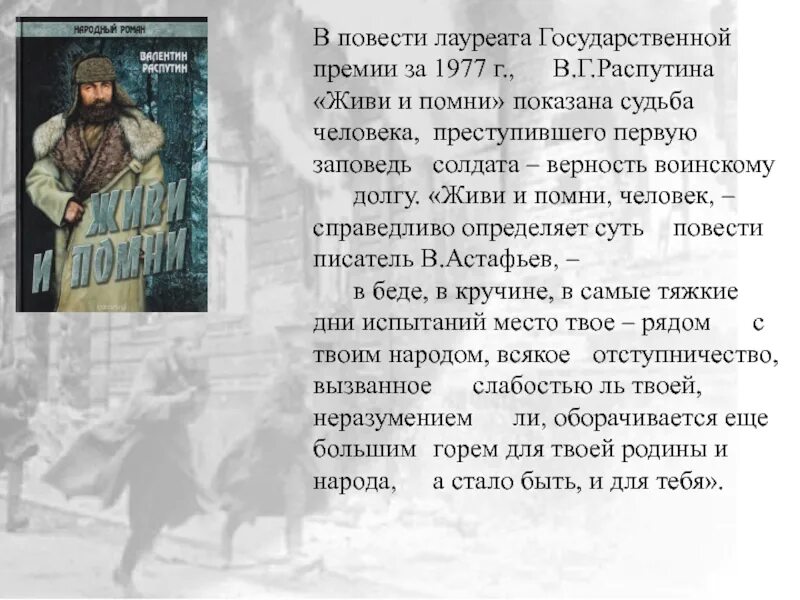 НАРОДНЫЙ РОМАН
ВАЛЕНТИН РАСПУТИН
ЖИВИ И ПОМНИ

В повести лауреата Государственной премии за 1977 г., В.Г.Распутина «Живи и помни» показана судьба человека, преступившего первую заповедь солдата – верность воинскому долгу. «Живи и помни, человек, – справедливо определяет суть повести писатель В.Астафьев, – в беде, в кручине, в самые тяжкие дни испытаний место твое – рядом с твоим народом, всякое отступничество, вызванное слабостью ль твоей, неразумением ли, оборачивается еще большим горем для твоей родины и народа, а стало быть, и для тебя».